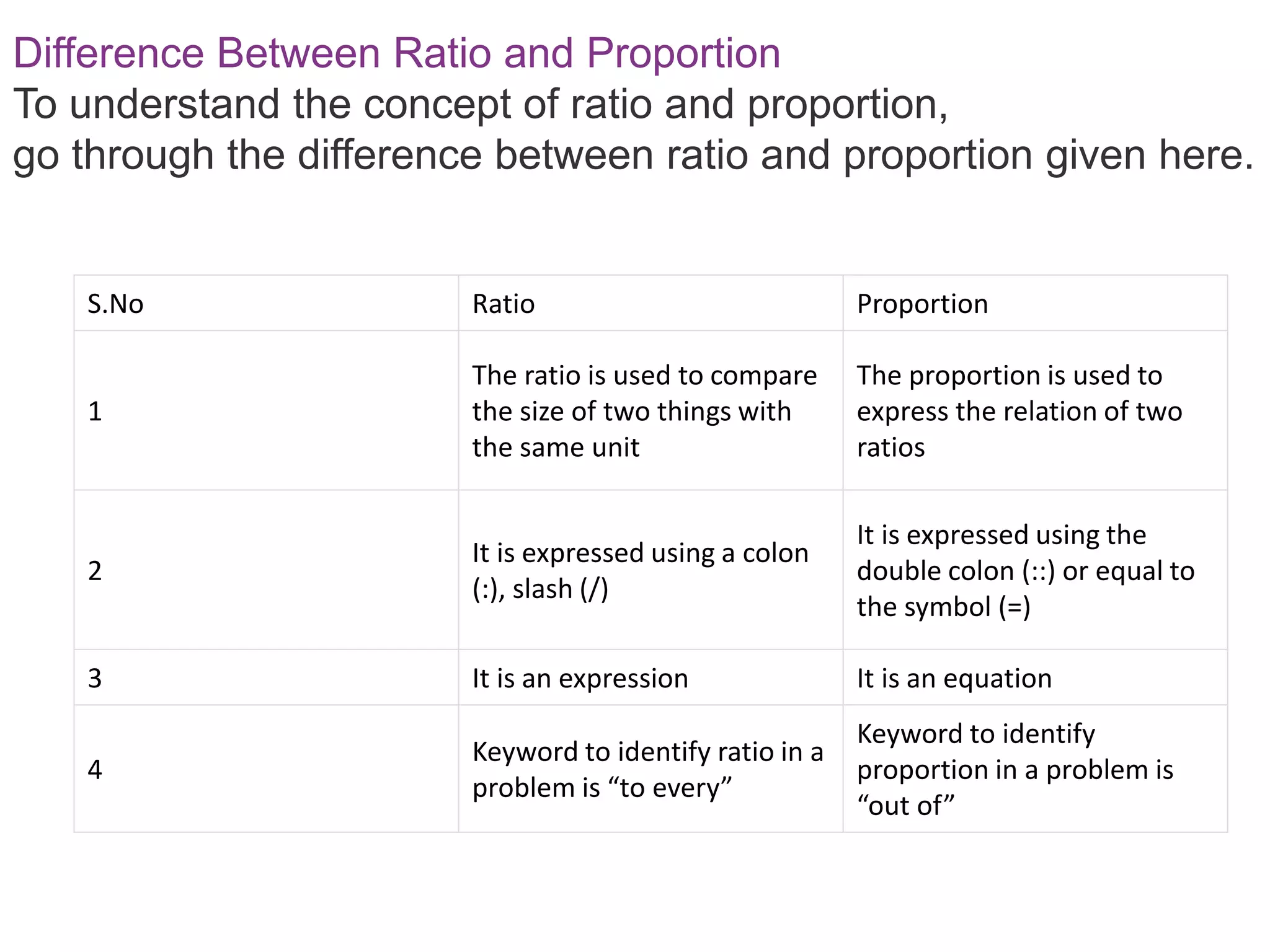 Difference Between Ratio and Proportion

To understand the concept of ratio and proportion, go through the difference between ratio and proportion given here.

| S.No | Ratio | Proportion |
|---|---|---|
| 1 | The ratio is used to compare the size of two things with the same unit | The proportion is used to express the relation of two ratios |
| 2 | It is expressed using a colon (:), slash (/) | It is expressed using the double colon (::) or equal to the symbol (=) |
| 3 | It is an expression | It is an equation |
| 4 | Keyword to identify ratio in a problem is “to every” | Keyword to identify proportion in a problem is “out of” |